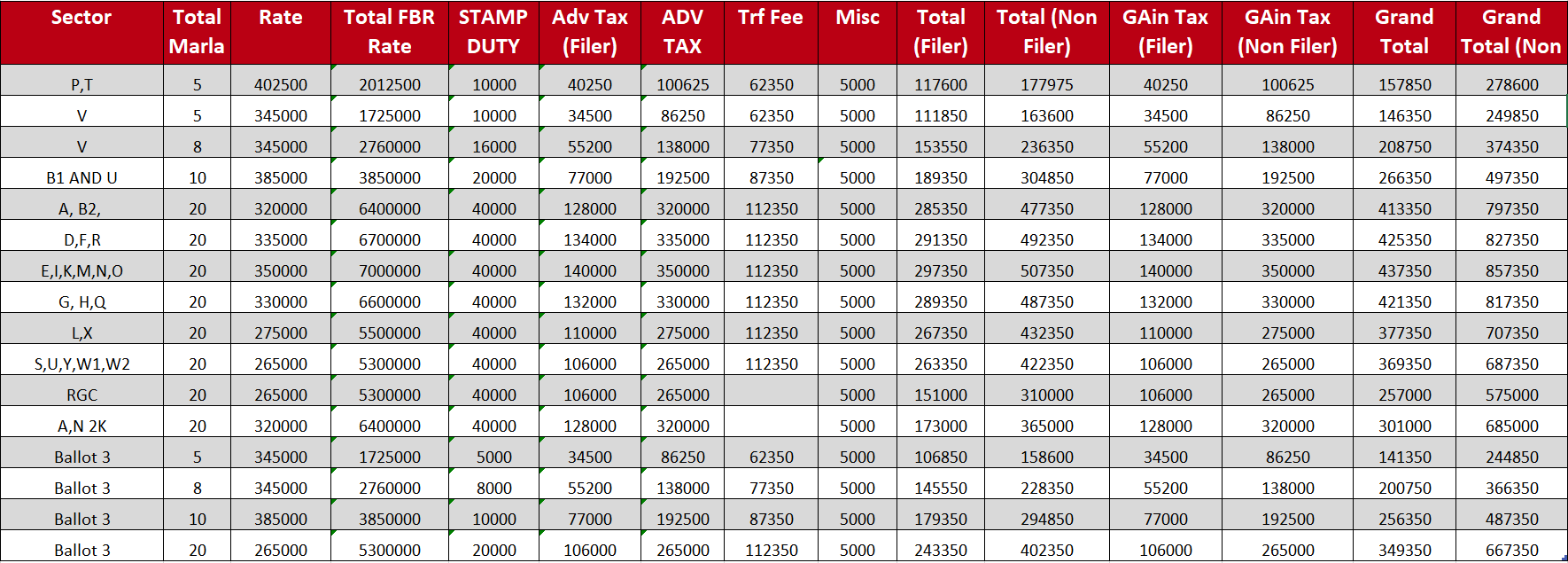 | Sector | Total Marla | Rate | Total FBR Rate | STAMP DUTY | Adv Tax (Filer) | ADV TAX | Trf Fee | Misc | Total (Filer) | Total (Non Filer) | GAin Tax (Filer) | GAin Tax (Non Filer) | Grand Total | Grand Total (Non |
|---|---|---|---|---|---|---|---|---|---|---|---|---|---|---|
| P,T | 5 | 402500 | 2012500 | 10000 | 40250 | 100625 | 62350 | 5000 | 117600 | 177975 | 40250 | 100625 | 157850 | 278600 |
| V | 5 | 345000 | 1725000 | 10000 | 34500 | 86250 | 62350 | 5000 | 111850 | 163600 | 34500 | 86250 | 146350 | 249850 |
| V | 8 | 345000 | 2760000 | 16000 | 55200 | 138000 | 77350 | 5000 | 153550 | 236350 | 55200 | 138000 | 208750 | 374350 |
| B1 AND U | 10 | 385000 | 3850000 | 20000 | 77000 | 192500 | 87350 | 5000 | 189350 | 304850 | 77000 | 192500 | 266350 | 497350 |
| A, B2, | 20 | 320000 | 6400000 | 40000 | 128000 | 320000 | 112350 | 5000 | 285350 | 477350 | 128000 | 320000 | 413350 | 797350 |
| D,F,R | 20 | 335000 | 6700000 | 40000 | 134000 | 335000 | 112350 | 5000 | 291350 | 492350 | 134000 | 335000 | 425350 | 827350 |
| E,I,K,M,N,O | 20 | 350000 | 7000000 | 40000 | 140000 | 350000 | 112350 | 5000 | 297350 | 507350 | 140000 | 350000 | 437350 | 857350 |
| G, H,Q | 20 | 330000 | 6600000 | 40000 | 132000 | 330000 | 112350 | 5000 | 289350 | 487350 | 132000 | 330000 | 421350 | 817350 |
| L,X | 20 | 275000 | 5500000 | 40000 | 110000 | 275000 | 112350 | 5000 | 267350 | 432350 | 110000 | 275000 | 377350 | 707350 |
| S,U,Y,W1,W2 | 20 | 265000 | 5300000 | 40000 | 106000 | 265000 | 112350 | 5000 | 263350 | 422350 | 106000 | 265000 | 369350 | 687350 |
| RGC | 20 | 265000 | 5300000 | 40000 | 106000 | 265000 |  | 5000 | 151000 | 310000 | 106000 | 265000 | 257000 | 575000 |
| A,N 2K | 20 | 320000 | 6400000 | 40000 | 128000 | 320000 |  | 5000 | 173000 | 365000 | 128000 | 320000 | 301000 | 685000 |
| Ballot 3 | 5 | 345000 | 1725000 | 5000 | 34500 | 86250 | 62350 | 5000 | 106850 | 158600 | 34500 | 86250 | 141350 | 244850 |
| Ballot 3 | 8 | 345000 | 2760000 | 8000 | 55200 | 138000 | 77350 | 5000 | 145550 | 228350 | 55200 | 138000 | 200750 | 366350 |
| Ballot 3 | 10 | 385000 | 3850000 | 10000 | 77000 | 192500 | 87350 | 5000 | 179350 | 294850 | 77000 | 192500 | 256350 | 487350 |
| Ballot 3 | 20 | 265000 | 5300000 | 20000 | 106000 | 265000 | 112350 | 5000 | 243350 | 402350 | 106000 | 265000 | 349350 | 667350 |